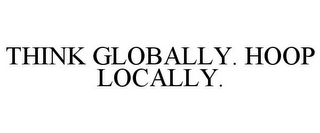 THINK GLOBALLY. HOOP LOCALLY.